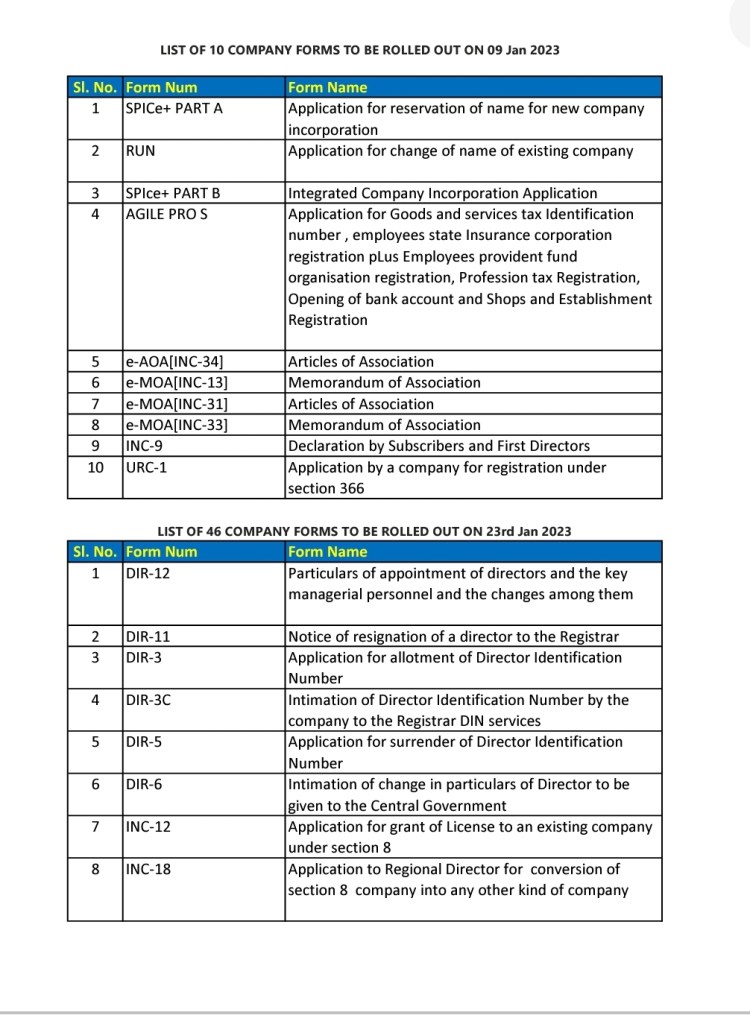 LIST OF 10 COMPANY FORMS TO BE ROLLED OUT ON 09 Jan 2023

| Sl. No. | Form Num | Form Name |
|---|---|---|
| 1 | SPICe+ PART A | Application for reservation of name for new company incorporation |
| 2 | RUN | Application for change of name of existing company |
| 3 | SPIce+ PART B | Integrated Company Incorporation Application |
| 4 | AGILE PRO S | Application for Goods and services tax Identification number , employees state Insurance corporation registration pLus Employees provident fund organisation registration, Profession tax Registration, Opening of bank account and Shops and Establishment Registration |
| 5 | e-AOA[INC-34] | Articles of Association |
| 6 | e-MOA[INC-13] | Memorandum of Association |
| 7 | e-MOA[INC-31] | Articles of Association |
| 8 | e-MOA[INC-33] | Memorandum of Association |
| 9 | INC-9 | Declaration by Subscribers and First Directors |
| 10 | URC-1 | Application by a company for registration under section 366 |

LIST OF 46 COMPANY FORMS TO BE ROLLED OUT ON 23rd Jan 2023

| Sl. No. | Form Num | Form Name |
|---|---|---|
| 1 | DIR-12 | Particulars of appointment of directors and the key managerial personnel and the changes among them |
| 2 | DIR-11 | Notice of resignation of a director to the Registrar |
| 3 | DIR-3 | Application for allotment of Director Identification Number |
| 4 | DIR-3C | Intimation of Director Identification Number by the company to the Registrar DIN services |
| 5 | DIR-5 | Application for surrender of Director Identification Number |
| 6 | DIR-6 | Intimation of change in particulars of Director to be given to the Central Government |
| 7 | INC-12 | Application for grant of License to an existing company under section 8 |
| 8 | INC-18 | Application to Regional Director for conversion of section 8 company into any other kind of company |